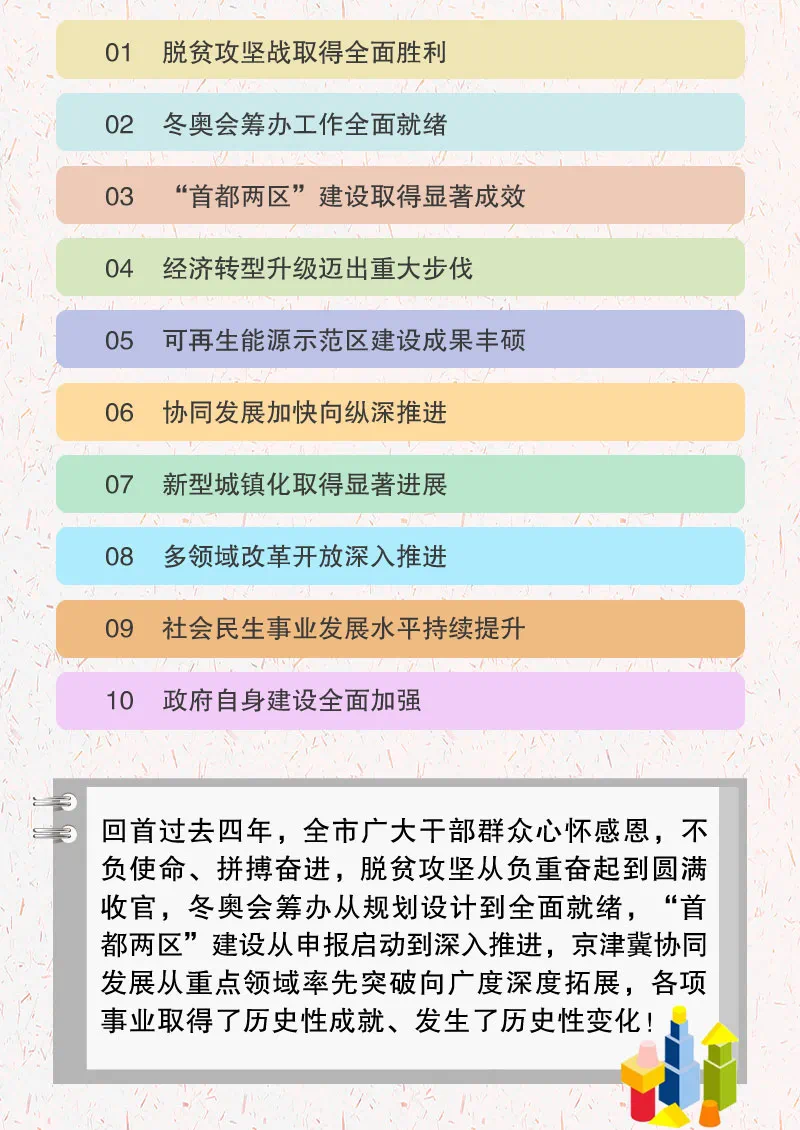 01 脱贫攻坚战取得全面胜利

02 冬奥会筹办工作全面就绪

03 “首都两区”建设取得显著成效

04 经济转型升级迈出重大步伐

05 可再生能源示范区建设成果丰硕

06 协同发展加快向纵深推进

07 新型城镇化取得显著进展

08 多领域改革开放深入推进

09 社会民生事业发展水平持续提升

10 政府自身建设全面加强

回首过去四年，全市广大干部群众心怀感恩，不负使命、拼搏奋进，脱贫攻坚从负重奋起到圆满收官，冬奥会筹办从规划设计到全面就绪，“首都两区”建设从申报启动到深入推进，京津冀协同发展从重点领域率先突破向广度深度拓展，各项事业取得了历史性成就、发生了历史性变化！